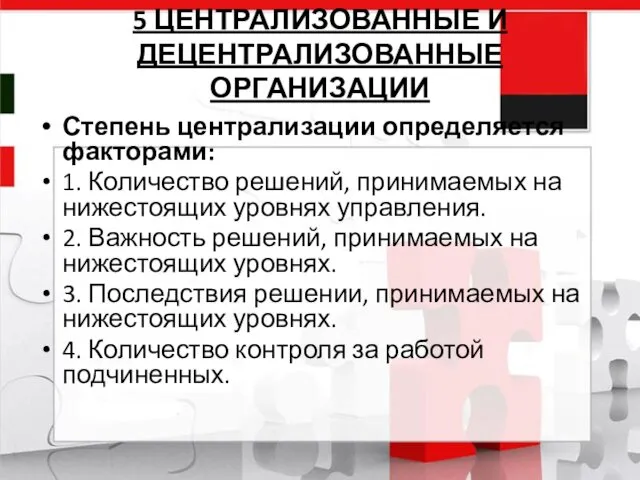 5 ЦЕНТРАЛИЗОВАННЫЕ И ДЕЦЕНТРАЛИЗОВАННЫЕ ОРГАНИЗАЦИИ

• Степень централизации определяется факторами:
• 1. Количество решений, принимаемых на нижестоящих уровнях управления.
• 2. Важность решений, принимаемых на нижестоящих уровнях.
• 3. Последствия решении, принимаемых на нижестоящих уровнях.
• 4. Количество контроля за работой подчиненных.